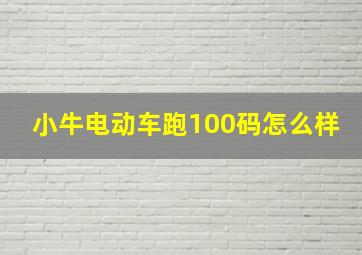 小牛电动车跑100码怎么样